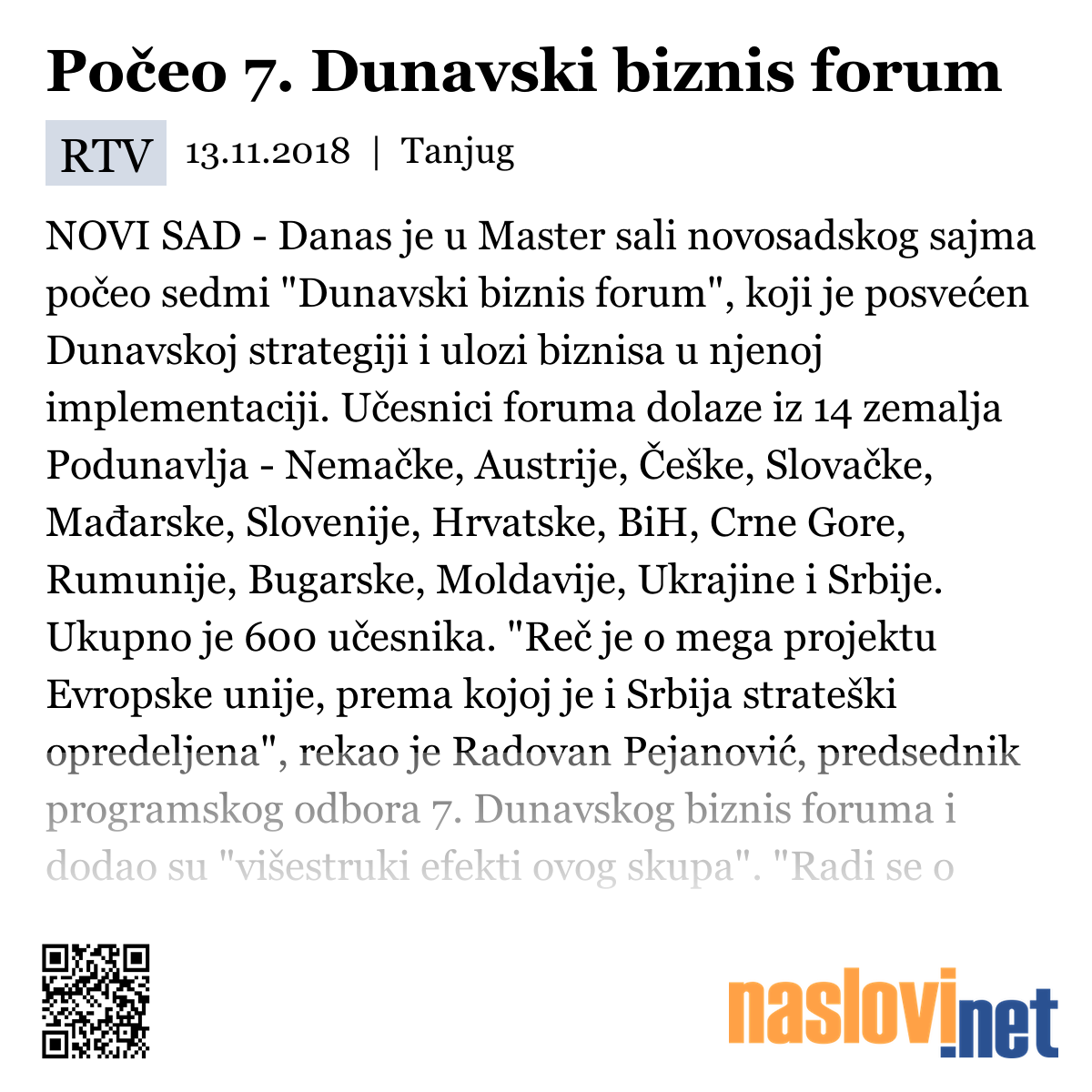 Počeo 7. Dunavski biznis forum

RTV 13.11.2018 | Tanjug

NOVI SAD - Danas je u Master sali novosadskog sajma počeo sedmi "Dunavski biznis forum", koji je posvećen Dunavskoj strategiji i ulozi biznisa u njenoj implementaciji. Učesnici foruma dolaze iz 14 zemalja Podunavlja - Nemačke, Austrije, Češke, Slovačke, Mađarske, Slovenije, Hrvatske, BiH, Crne Gore, Rumunije, Bugarske, Moldavije, Ukrajine i Srbije. Ukupno je 600 učesnika. "Reč je o mega projektu Evropske unije, prema kojoj je i Srbija strateški opredeljena", rekao je Radovan Pejanović, predsednik programskog odbora 7. Dunavskog biznis foruma i dodao su "višestruki efekti ovog skupa". "Radi se o

naslovi.net